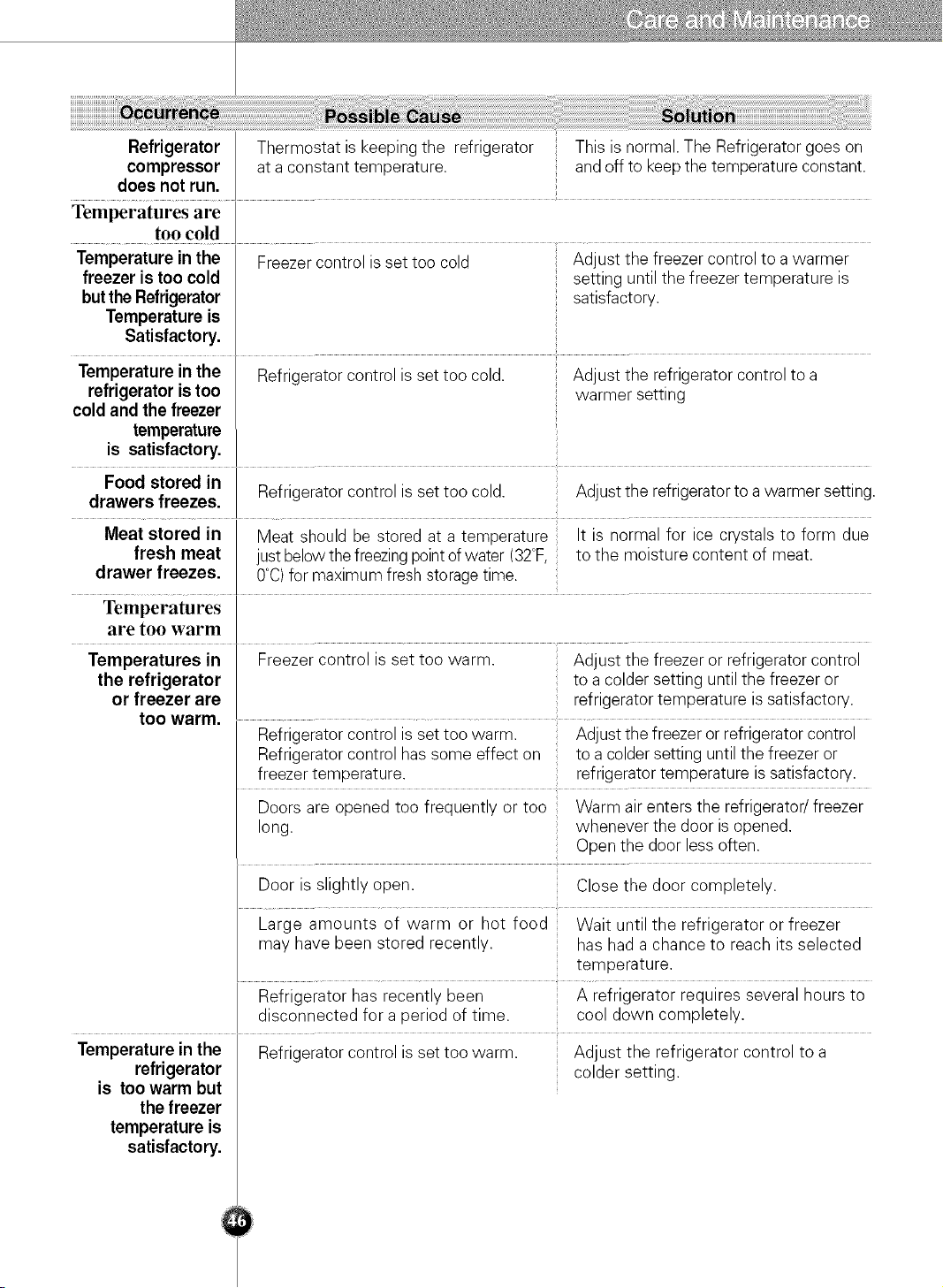 Care and Maintenance

| Occurrence | Possible Cause | Solution |
|---|---|---|
| Refrigerator compressor does not run. | Thermostat is keeping the refrigerator at a constant temperature. | This is normal. The Refrigerator goes on and off to keep the temperature constant. |
| Temperatures are too cold | | |
| Temperature in the freezer is too cold but the Refrigerator Temperature is Satisfactory. | Freezer control is set too cold | Adjust the freezer control to a warmer setting until the freezer temperature is satisfactory. |
| Temperature in the refrigerator is too cold and the freezer temperature is satisfactory. | Refrigerator control is set too cold. | Adjust the refrigerator control to a warmer setting |
| Food stored in drawers freezes. | Refrigerator control is set too cold. | Adjust the refrigerator to a warmer setting. |
| Meat stored in fresh meat drawer freezes. | Meat should be stored at a temperature just below the freezing point of water (32°F, 0°C) for maximum fresh storage time. | It is normal for ice crystals to form due to the moisture content of meat. |
| Temperatures are too warm | | |
| Temperatures in the refrigerator or freezer are too warm. | Freezer control is set too warm. | Adjust the freezer or refrigerator control to a colder setting until the freezer or refrigerator temperature is satisfactory. |
| | Refrigerator control is set too warm. Refrigerator control has some effect on freezer temperature. | Adjust the freezer or refrigerator control to a colder setting until the freezer or refrigerator temperature is satisfactory. |
| | Doors are opened too frequently or too long. | Warm air enters the refrigerator/ freezer whenever the door is opened. Open the door less often. |
| | Door is slightly open. | Close the door completely. |
| | Large amounts of warm or hot food may have been stored recently. | Wait until the refrigerator or freezer has had a chance to reach its selected temperature. |
| | Refrigerator has recently been disconnected for a period of time. | A refrigerator requires several hours to cool down completely. |
| Temperature in the refrigerator is too warm but the freezer temperature is satisfactory. | Refrigerator control is set too warm. | Adjust the refrigerator control to a colder setting. |

46